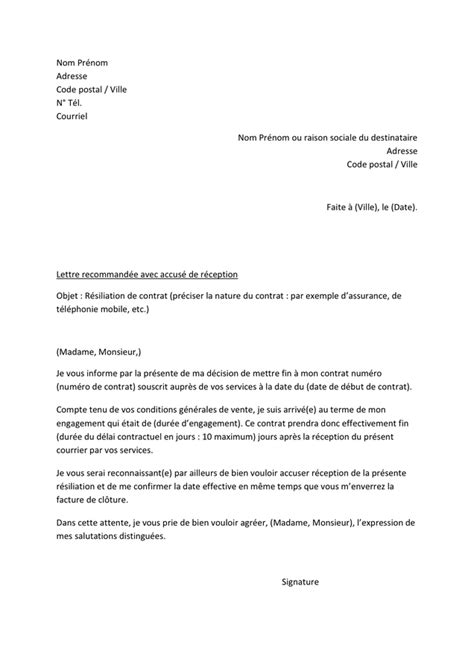 Nom Prénom
Adresse
Code postal / Ville
N° Tél.
Courriel

Nom Prénom ou raison sociale du destinataire
Adresse
Code postal / Ville

Faite à (Ville), le (Date).

Lettre recommandée avec accusé de réception

Objet : Résiliation de contrat (préciser la nature du contrat : par exemple d'assurance, de téléphonie mobile, etc.)

(Madame, Monsieur,)

Je vous informe par la présente de ma décision de mettre fin à mon contrat numéro (numéro de contrat) souscrit auprès de vos services à la date du (date de début de contrat).

Compte tenu de vos conditions générales de vente, je suis arrivé(e) au terme de mon engagement qui était de (durée d'engagement). Ce contrat prendra donc effectivement fin (durée du délai contractuel en jours : 10 maximum) jours après la réception du présent courrier par vos services.

Je vous serai reconnaissant(e) par ailleurs de bien vouloir accuser réception de la présente résiliation et de me confirmer la date effective en même temps que vous m'enverrez la facture de clôture.

Dans cette attente, je vous prie de bien vouloir agréer, (Madame, Monsieur), l'expression de mes salutations distinguées.

Signature